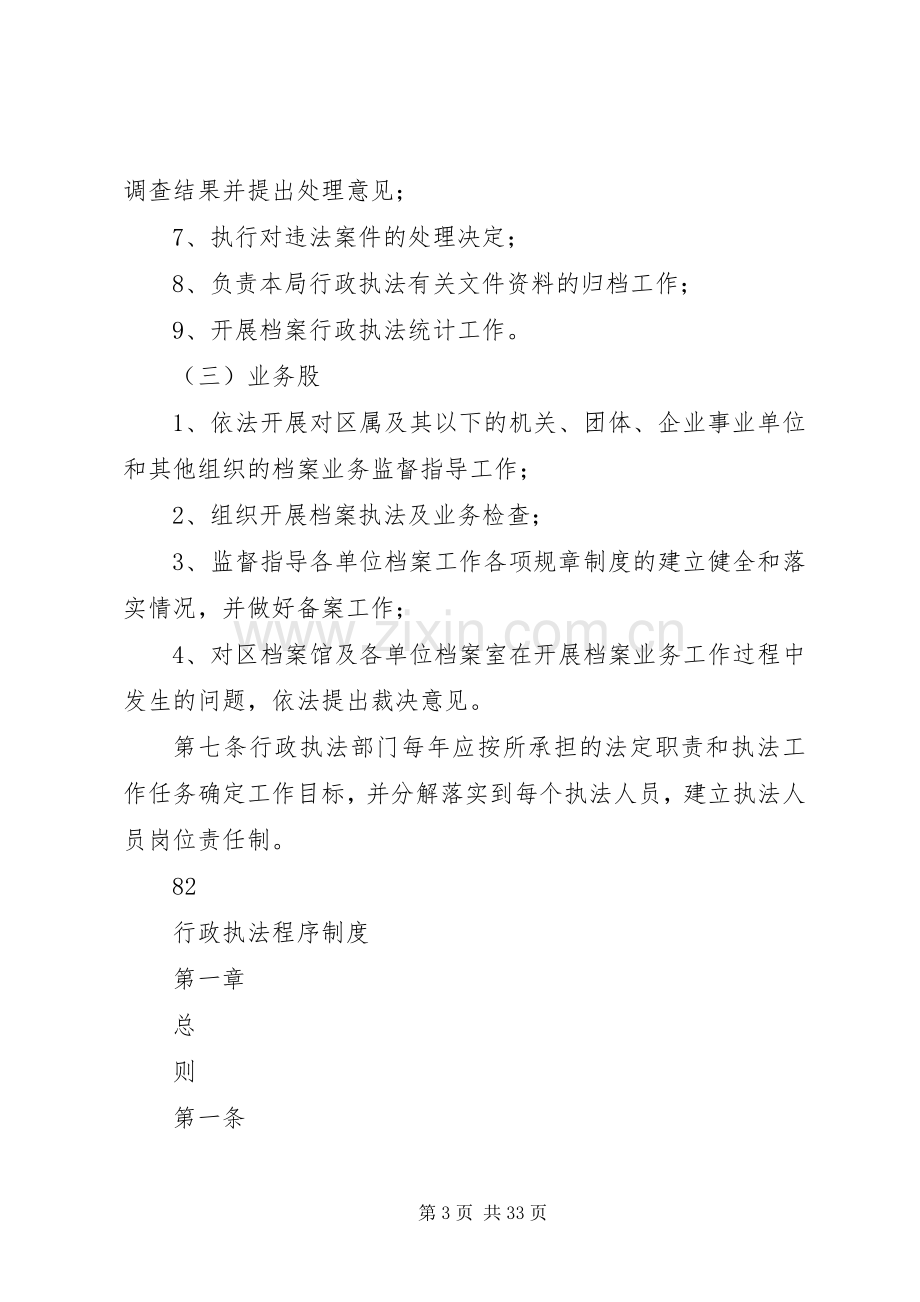 调查结果并提出处理意见；

7、执行对违法案件的处理决定；

8、负责本局行政执法有关文件资料的归档工作；

9、开展档案行政执法统计工作。

（三）业务股

1、依法开展对区属及其以下的机关、团体、企业事业单位和其他组织的档案业务监督指导工作；

2、组织开展档案执法及业务检查；

3、监督指导各单位档案工作各项规章制度的建立健全和落实情况，并做好备案工作；

4、对区档案馆及各单位档案室在开展档案业务工作过程中发生的问题，依法提出裁决意见。

第七条行政执法部门每年应按所承担的法定职责和执法工作任务确定工作目标，并分解落实到每个执法人员，建立执法人员岗位责任制。

82

行政执法程序制度

第一章

总

则

第一条

第3页 共33页

www.zixin.com.cn